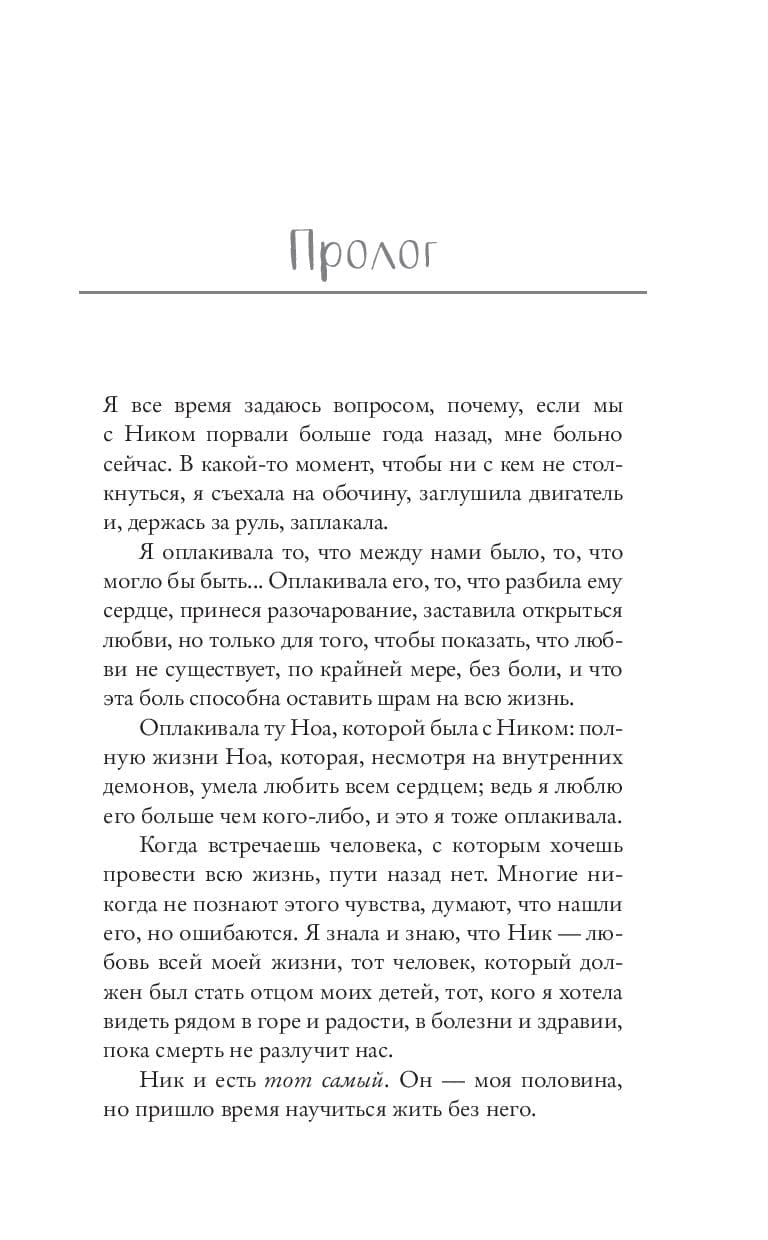 Пролог

Я все время задаюсь вопросом, почему, если мы с Ником порвали больше года назад, мне больно сейчас. В какой-то момент, чтобы ни с кем не столкнуться, я съехала на обочину, заглушила двигатель и, держась за руль, заплакала.

Я оплакивала то, что между нами было, то, что могло бы быть... Оплакивала его, то, что разбила ему сердце, принеся разочарование, заставила открыться любви, но только для того, чтобы показать, что любви не существует, по крайней мере, без боли, и что эта боль способна оставить шрам на всю жизнь.

Оплакивала ту Ноа, которой была с Ником: полную жизни Ноа, которая, несмотря на внутренних демонов, умела любить всем сердцем; ведь я люблю его больше чем кого-либо, и это я тоже оплакивала.

Когда встречаешь человека, с которым хочешь провести всю жизнь, пути назад нет. Многие никогда не познают этого чувства, думают, что нашли его, но ошибаются. Я знала и знаю, что Ник — любовь всей моей жизни, тот человек, который должен был стать отцом моих детей, тот, кого я хотела видеть рядом в горе и радости, в болезни и здравии, пока смерть не разлучит нас.

Ник и есть тот самый. Он — моя половина, но пришло время научиться жить без него.